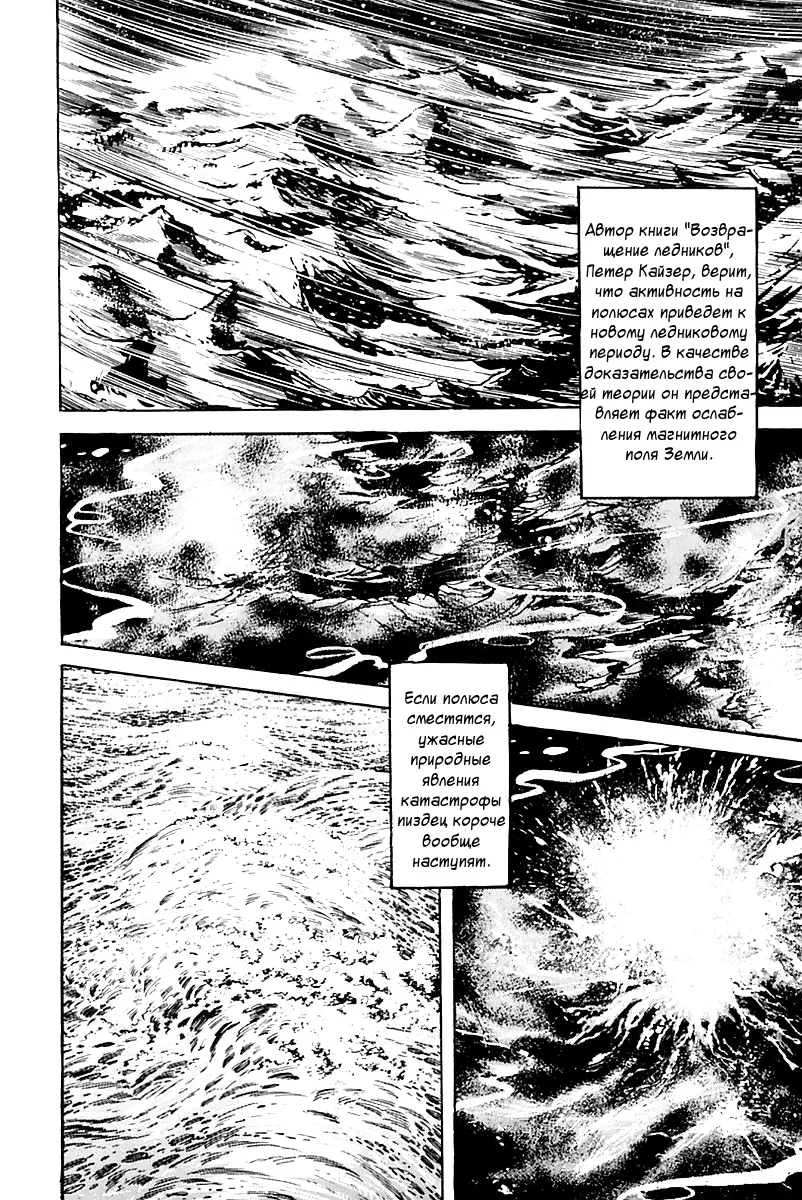 Автор книги "Возвращение ледников", Петер Кайзер, верит, что активность на полюсах приведет к новому ледниковому периоду. В качестве доказательства своей теории он представляет факт ослабления магнитного поля Земли.

Если полюса сместятся, ужасные природные явления катастрофы пиздец короче вообще наступят.